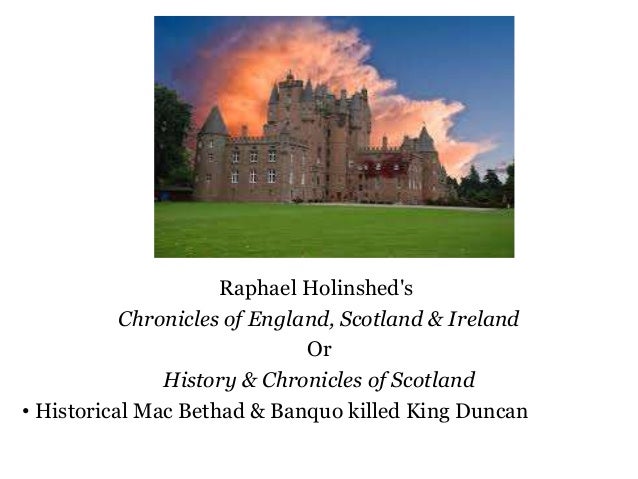 Raphael Holinshed's
Chronicles of England, Scotland & Ireland
Or
History & Chronicles of Scotland

• Historical Mac Bethad & Banquo killed King Duncan